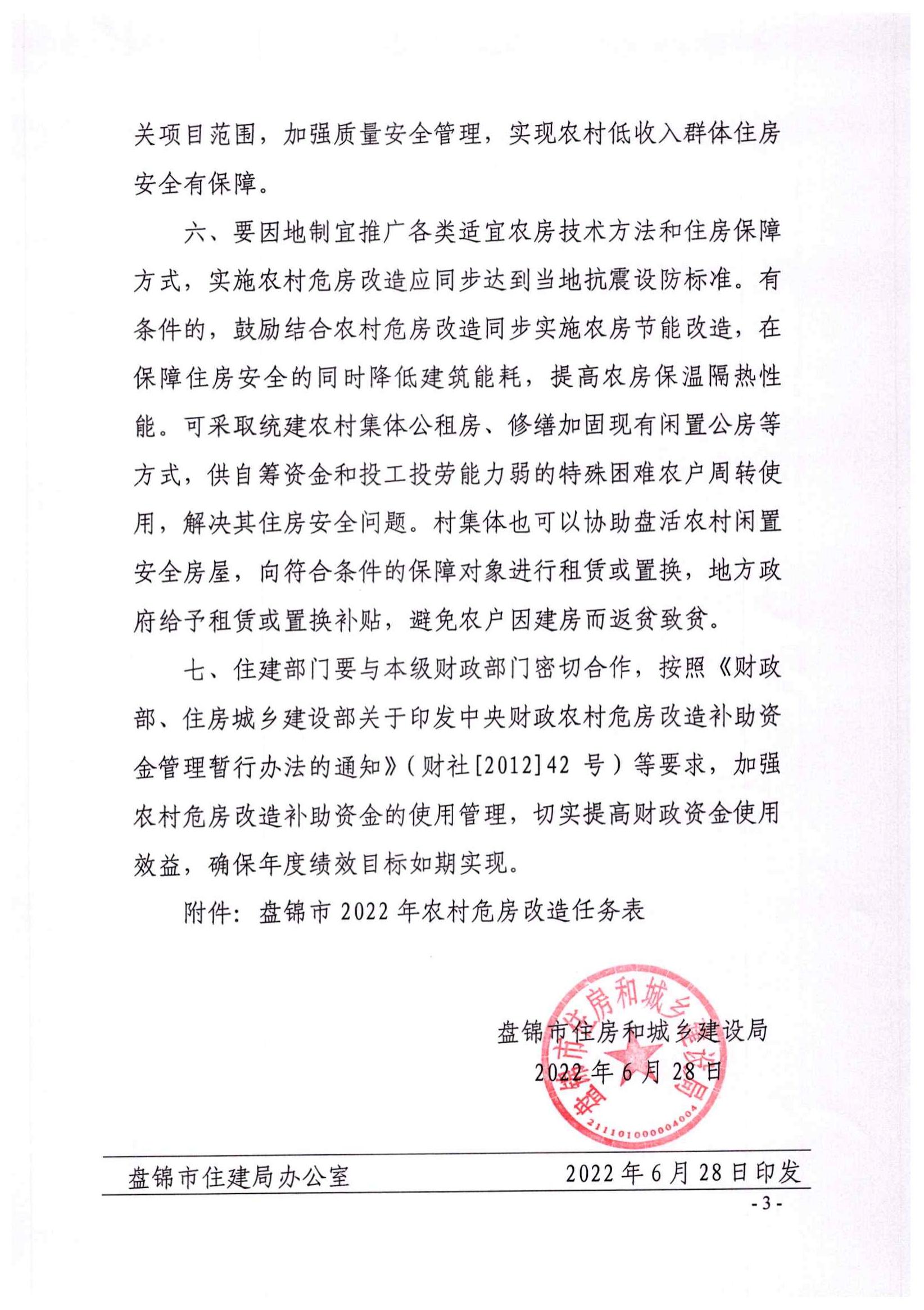 关项目范围，加强质量安全管理，实现农村低收入群体住房安全有保障。

六、要因地制宜推广各类适宜农房技术方法和住房保障方式，实施农村危房改造应同步达到当地抗震设防标准。有条件的，鼓励结合农村危房改造同步实施农房节能改造，在保障住房安全的同时降低建筑能耗，提高农房保温隔热性能。可采取统建农村集体公租房、修缮加固现有闲置公房等方式，供自筹资金和投工投劳能力弱的特殊困难农户周转使用，解决其住房安全问题。村集体也可以协助盘活农村闲置安全房屋，向符合条件的保障对象进行租赁或置换，地方政府给予租赁或置换补贴，避免农户因建房而返贫致贫。

七、住建部门要与本级财政部门密切合作，按照《财政部、住房城乡建设部关于印发中央财政农村危房改造补助资金管理暂行办法的通知》（财社[2012]42 号）等要求，加强农村危房改造补助资金的使用管理，切实提高财政资金使用效益，确保年度绩效目标如期实现。

附件：盘锦市 2022 年农村危房改造任务表

盘锦市住房和城乡建设局

2022 年 6 月 28 日

盘锦市住房和城乡建设局

2111010000004004

盘锦市住建局办公室　　2022 年 6 月 28 日印发

- 3 -